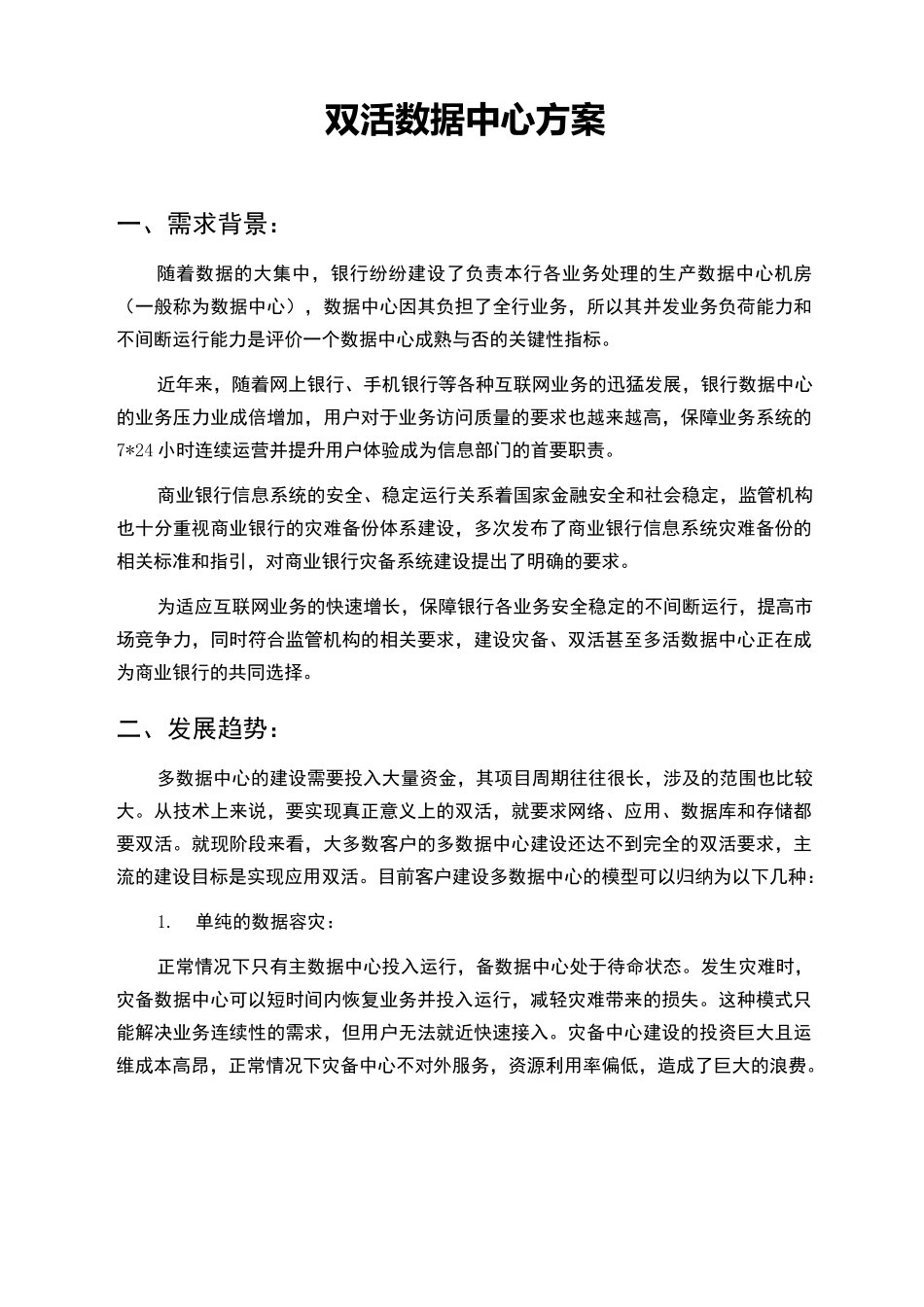 双活数据中心方案

一、需求背景：

随着数据的大集中，银行纷纷建设了负责本行各业务处理的生产数据中心机房（一般称为数据中心），数据中心因其负担了全行业务，所以其并发业务负荷能力和不间断运行能力是评价一个数据中心成熟与否的关键性指标。

近年来，随着网上银行、手机银行等各种互联网业务的迅猛发展，银行数据中心的业务压力业成倍增加，用户对于业务访问质量的要求也越来越高，保障业务系统的7*24小时连续运营并提升用户体验成为信息部门的首要职责。

商业银行信息系统的安全、稳定运行关系着国家金融安全和社会稳定，监管机构也十分重视商业银行的灾难备份体系建设，多次发布了商业银行信息系统灾难备份的相关标准和指引，对商业银行灾备系统建设提出了明确的要求。

为适应互联网业务的快速增长，保障银行各业务安全稳定的不间断运行，提高市场竞争力，同时符合监管机构的相关要求，建设灾备、双活甚至多活数据中心正在成为商业银行的共同选择。

二、发展趋势：

多数据中心的建设需要投入大量资金，其项目周期往往很长，涉及的范围也比较大。从技术上来说，要实现真正意义上的双活，就要求网络、应用、数据库和存储都要双活。就现阶段来看，大多数客户的多数据中心建设还达不到完全的双活要求，主流的建设目标是实现应用双活。目前客户建设多数据中心的模型可以归纳为以下几种：

1. 单纯的数据容灾：

正常情况下只有主数据中心投入运行，备数据中心处于待命状态。发生灾难时，灾备数据中心可以短时间内恢复业务并投入运行，减轻灾难带来的损失。这种模式只能解决业务连续性的需求，但用户无法就近快速接入。灾备中心建设的投资巨大且运维成本高昂，正常情况下灾备中心不对外服务，资源利用率偏低，造成了巨大的浪费。